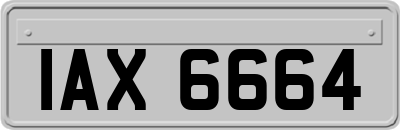 IAX 6664